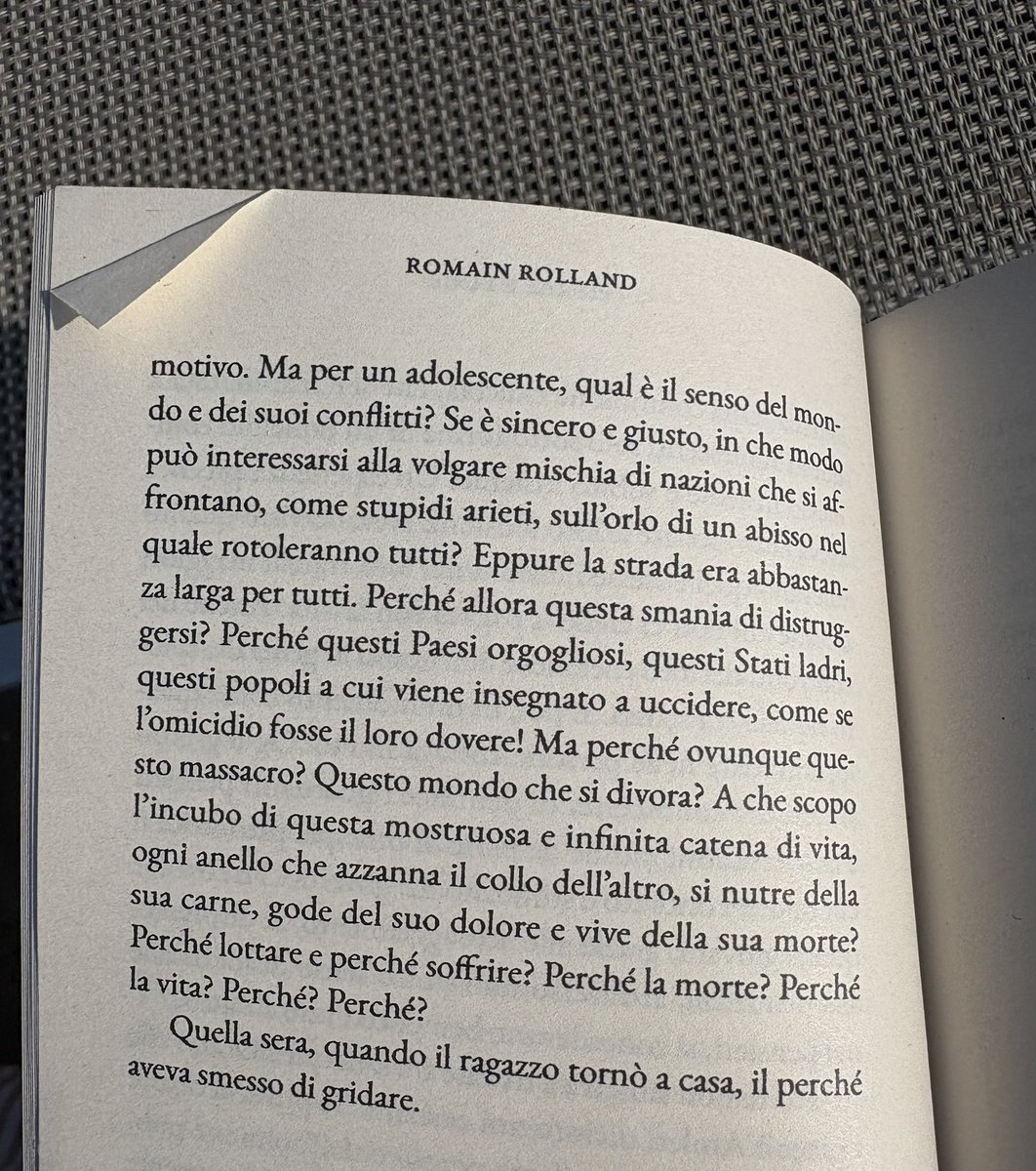 ROMAIN ROLLAND

motivo. Ma per un adolescente, qual è il senso del mondo e dei suoi conflitti? Se è sincero e giusto, in che modo può interessarsi alla volgare mischia di nazioni che si affrontano, come stupidi arieti, sull'orlo di un abisso nel quale rotoleranno tutti? Eppure la strada era abbastanza larga per tutti. Perché allora questa smania di distruggersi? Perché questi Paesi orgogliosi, questi Stati ladri, questi popoli a cui viene insegnato a uccidere, come se l'omicidio fosse il loro dovere! Ma perché ovunque questo massacro? Questo mondo che si divora? A che scopo l'incubo di questa mostruosa e infinita catena di vita, ogni anello che azzanna il collo dell'altro, si nutre della sua carne, gode del suo dolore e vive della sua morte? Perché lottare e perché soffrire? Perché la morte? Perché la vita? Perché? Perché?

Quella sera, quando il ragazzo tornò a casa, il perché aveva smesso di gridare.